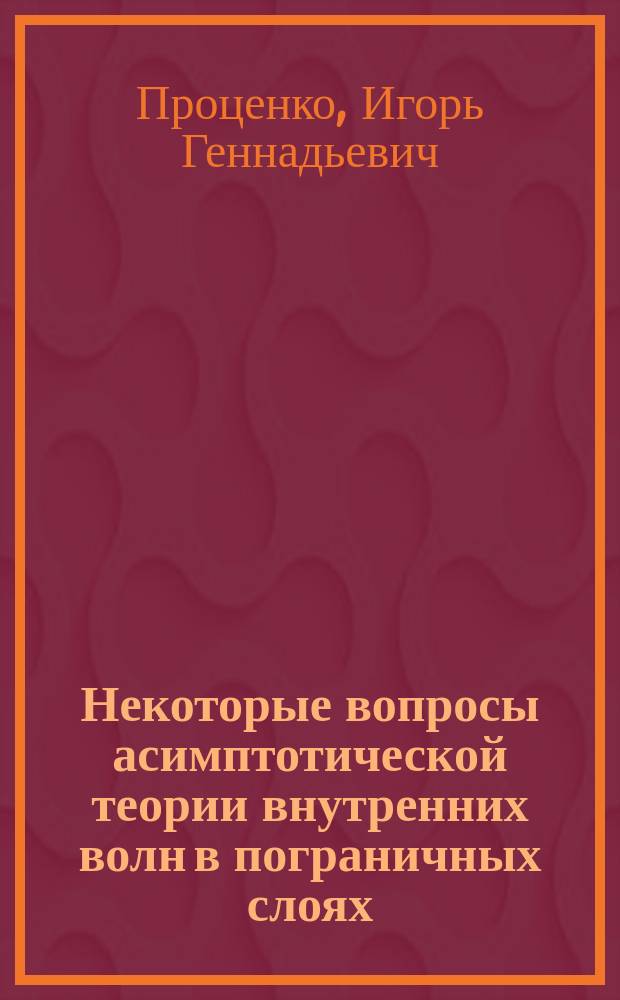 Проценко, Игорь Геннадьевич

Некоторые вопросы асимптотической теории внутренних волн в пограничных слоях